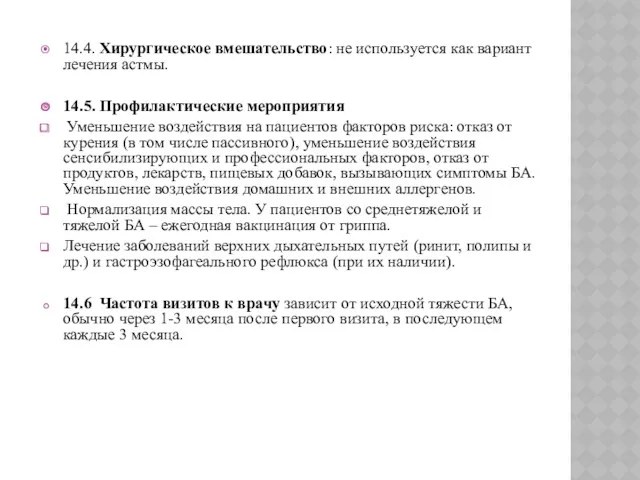 14.4. Хирургическое вмешательство: не используется как вариант лечения астмы.

14.5. Профилактические мероприятия

Уменьшение воздействия на пациентов факторов риска: отказ от курения (в том числе пассивного), уменьшение воздействия сенсибилизирующих и профессиональных факторов, отказ от продуктов, лекарств, пищевых добавок, вызывающих симптомы БА. Уменьшение воздействия домашних и внешних аллергенов.

Нормализация массы тела. У пациентов со среднетяжелой и тяжелой БА – ежегодная вакцинация от гриппа.

Лечение заболеваний верхних дыхательных путей (ринит, полипы и др.) и гастроэзофагеального рефлюкса (при их наличии).

14.6 Частота визитов к врачу зависит от исходной тяжести БА, обычно через 1-3 месяца после первого визита, в последующем каждые 3 месяца.